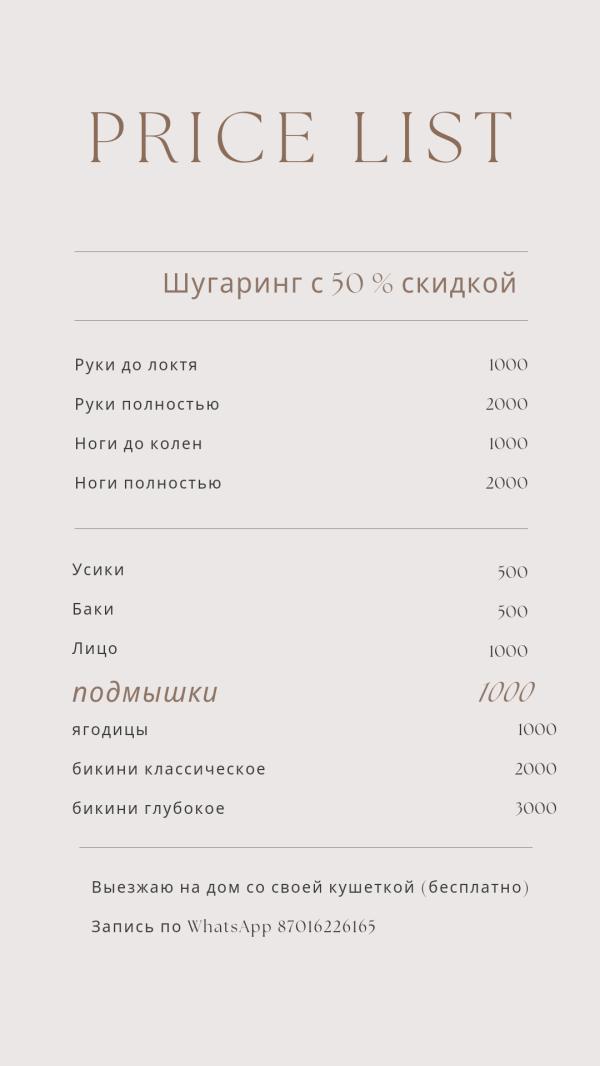 PRICE LIST

Шугаринг с 50 % скидкой

| | |
|---|---|
| Руки до локтя | 1000 |
| Руки полностью | 2000 |
| Ноги до колен | 1000 |
| Ноги полностью | 2000 |

| | |
|---|---|
| Усики | 500 |
| Баки | 500 |
| Лицо | 1000 |
| подмышки | 1000 |
| ягодицы | 1000 |
| бикини классическое | 2000 |
| бикини глубокое | 3000 |

Выезжаю на дом со своей кушеткой (бесплатно)

Запись по WhatsApp 87016226165